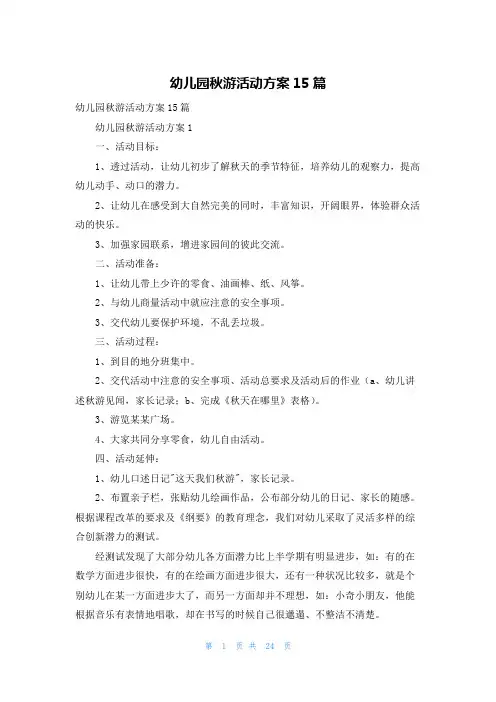 幼儿园秋游活动方案 15 篇

幼儿园秋游活动方案 15 篇

幼儿园秋游活动方案 1

一、活动目标：

1、透过活动，让幼儿初步了解秋天的季节特征，培养幼儿的观察力，提高幼儿动手、动口的潜力。

2、让幼儿在感受到大自然完美的同时，丰富知识，开阔眼界，体验群众活动的快乐。

3、加强家园联系，增进家园间的彼此交流。

二、活动准备：

1、让幼儿带上少许的零食、油画棒、纸、风筝。

2、与幼儿商量活动中就应注意的安全事项。

3、交代幼儿要保护环境，不乱丢垃圾。

三、活动过程：

1、到目的地分班集中。

2、交代活动中注意的安全事项、活动总要求及活动后的作业（a、幼儿讲述秋游见闻，家长记录；b、完成《秋天在哪里》表格）。

3、游览某某广场。

4、大家共同分享零食，幼儿自由活动。

四、活动延伸：

1、幼儿口述日记"这天我们秋游"，家长记录。

2、布置亲子栏，张贴幼儿绘画作品，公布部分幼儿的日记、家长的随感。根据课程改革的要求及《纲要》的教育理念，我们对幼儿采取了灵活多样的综合创新潜力的测试。

经测试发现了大部分幼儿各方面潜力比上半学期有明显进步，如：有的在数学方面进步很快，有的在绘画方面进步很大，还有一种状况比较多，就是个别幼儿在某一方面进步大了，而另一方面却并不理想，如：小奇小朋友，他能根据音乐有表情地唱歌，却在书写的时候自己很邋遢、不整洁不清楚。

第 1 页 共 24 页